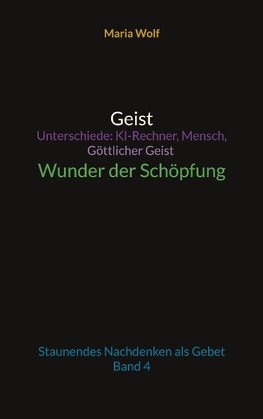 Maria Wolf

Geist
Unterschiede: KI-Rechner, Mensch, Göttlicher Geist
Wunder der Schöpfung

Staunendes Nachdenken als Gebet
Band 4